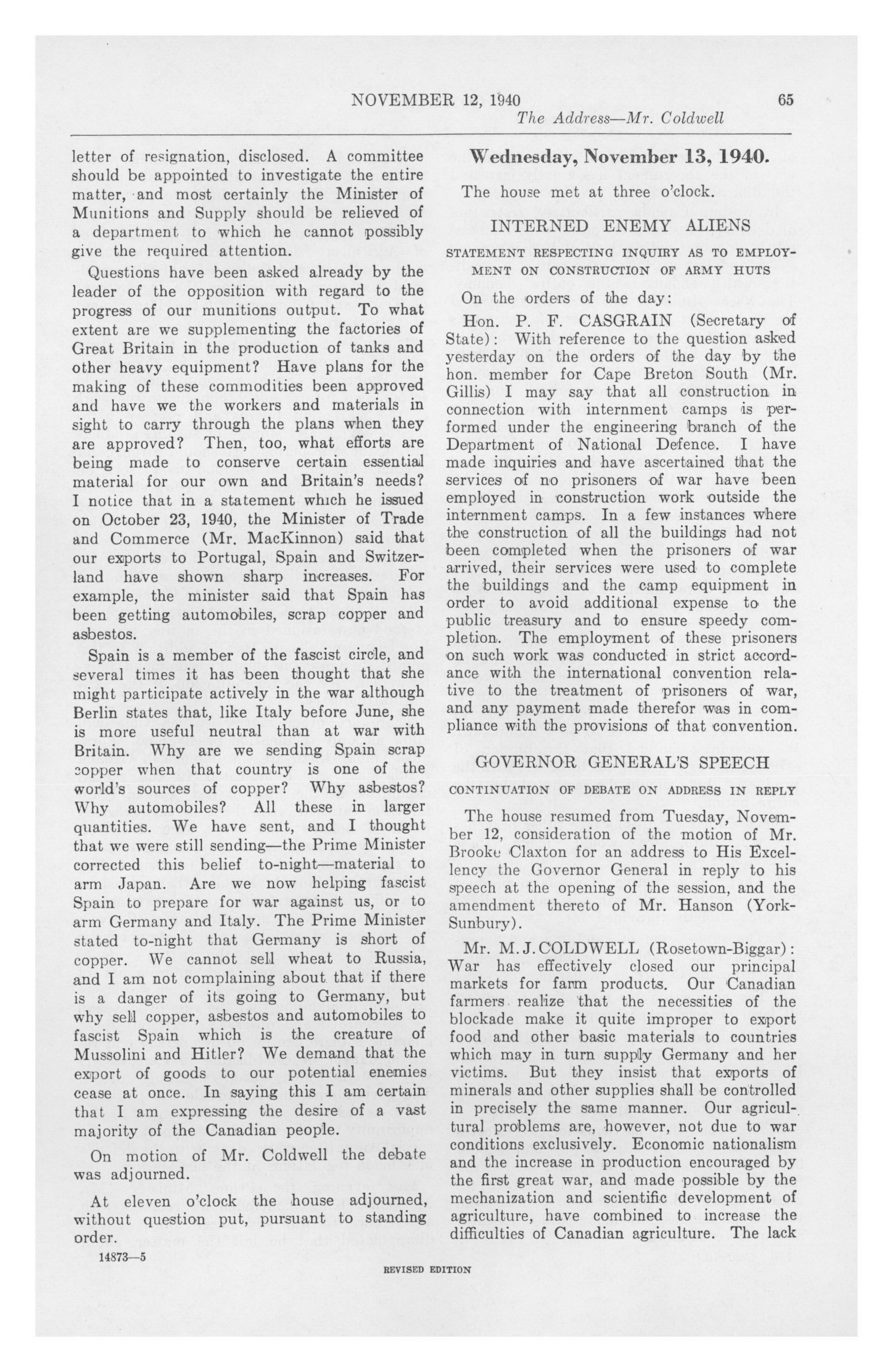 NOVEMBER 12, 1940 65
The Address—Mr. Coldwell

letter of resignation, disclosed. A committee should be appointed to investigate the entire matter, and most certainly the Minister of Munitions and Supply should be relieved of a department to which he cannot possibly give the required attention.

Questions have been asked already by the leader of the opposition with regard to the progress of our munitions output. To what extent are we supplementing the factories of Great Britain in the production of tanks and other heavy equipment? Have plans for the making of these commodities been approved and have we the workers and materials in sight to carry through the plans when they are approved? Then, too, what efforts are being made to conserve certain essential material for our own and Britain's needs? I notice that in a statement which he issued on October 23, 1940, the Minister of Trade and Commerce (Mr. MacKinnon) said that our exports to Portugal, Spain and Switzerland have shown sharp increases. For example, the minister said that Spain has been getting automobiles, scrap copper and asbestos.

Spain is a member of the fascist circle, and several times it has been thought that she might participate actively in the war although Berlin states that, like Italy before June, she is more useful neutral than at war with Britain. Why are we sending Spain scrap copper when that country is one of the world's sources of copper? Why asbestos? Why automobiles? All these in larger quantities. We have sent, and I thought that we were still sending—the Prime Minister corrected this belief to-night—material to arm Japan. Are we now helping fascist Spain to prepare for war against us, or to arm Germany and Italy. The Prime Minister stated to-night that Germany is short of copper. We cannot sell wheat to Russia, and I am not complaining about that if there is a danger of its going to Germany, but why sell copper, asbestos and automobiles to fascist Spain which is the creature of Mussolini and Hitler? We demand that the export of goods to our potential enemies cease at once. In saying this I am certain that I am expressing the desire of a vast majority of the Canadian people.

On motion of Mr. Coldwell the debate was adjourned.

At eleven o'clock the house adjourned, without question put, pursuant to standing order.

14873—5

Wednesday, November 13, 1940.

The house met at three o'clock.

INTERNED ENEMY ALIENS

STATEMENT RESPECTING INQUIRY AS TO EMPLOYMENT ON CONSTRUCTION OF ARMY HUTS

On the orders of the day:

Hon. P. F. CASGRAIN (Secretary of State): With reference to the question asked yesterday on the orders of the day by the hon. member for Cape Breton South (Mr. Gillis) I may say that all construction in connection with internment camps is performed under the engineering branch of the Department of National Defence. I have made inquiries and have ascertained that the services of no prisoners of war have been employed in construction work outside the internment camps. In a few instances where the construction of all the buildings had not been completed when the prisoners of war arrived, their services were used to complete the buildings and the camp equipment in order to avoid additional expense to the public treasury and to ensure speedy completion. The employment of these prisoners on such work was conducted in strict accordance with the international convention relative to the treatment of prisoners of war, and any payment made therefor was in compliance with the provisions of that convention.

GOVERNOR GENERAL'S SPEECH

CONTINUATION OF DEBATE ON ADDRESS IN REPLY

The house resumed from Tuesday, November 12, consideration of the motion of Mr. Brooke Claxton for an address to His Excellency the Governor General in reply to his speech at the opening of the session, and the amendment thereto of Mr. Hanson (York-Sunbury).

Mr. M. J. COLDWELL (Rosetown-Biggar): War has effectively closed our principal markets for farm products. Our Canadian farmers realize that the necessities of the blockade make it quite improper to export food and other basic materials to countries which may in turn supply Germany and her victims. But they insist that exports of minerals and other supplies shall be controlled in precisely the same manner. Our agricultural problems are, however, not due to war conditions exclusively. Economic nationalism and the increase in production encouraged by the first great war, and made possible by the mechanization and scientific development of agriculture, have combined to increase the difficulties of Canadian agriculture. The lack

REVISED EDITION